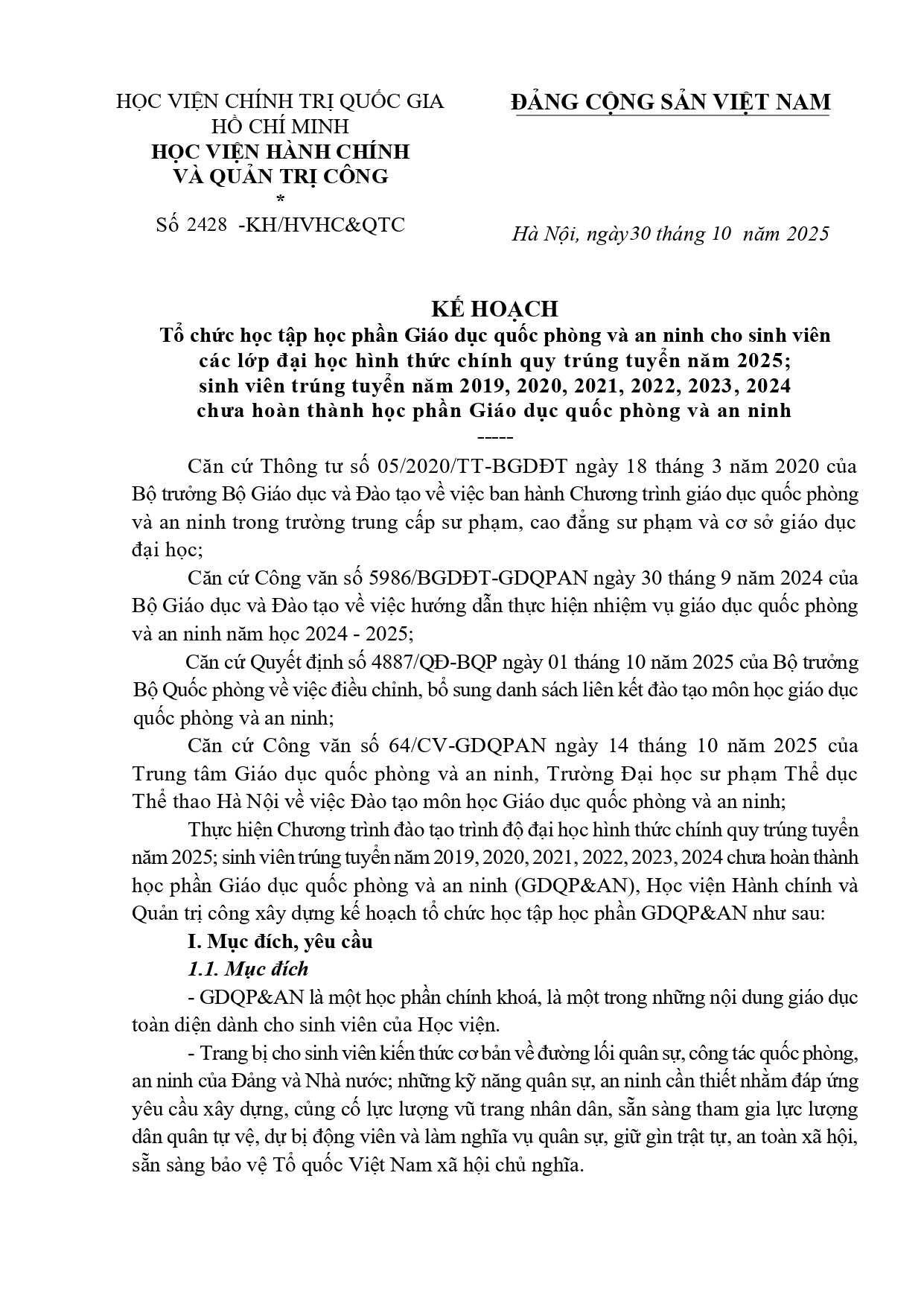 HỌC VIỆN CHÍNH TRỊ QUỐC GIA HỒ CHÍ MINH
HỌC VIỆN HÀNH CHÍNH VÀ QUẢN TRỊ CÔNG
*
Số 2428 -KH/HVHC&QTC

ĐẢNG CỘNG SẢN VIỆT NAM

Hà Nội, ngày 30 tháng 10 năm 2025

KẾ HOẠCH
Tổ chức học tập học phần Giáo dục quốc phòng và an ninh cho sinh viên các lớp đại học hình thức chính quy trúng tuyển năm 2025; sinh viên trúng tuyển năm 2019, 2020, 2021, 2022, 2023, 2024 chưa hoàn thành học phần Giáo dục quốc phòng và an ninh
-----

Căn cứ Thông tư số 05/2020/TT-BGDĐT ngày 18 tháng 3 năm 2020 của Bộ trưởng Bộ Giáo dục và Đào tạo về việc ban hành Chương trình giáo dục quốc phòng và an ninh trong trường trung cấp sư phạm, cao đẳng sư phạm và cơ sở giáo dục đại học;

Căn cứ Công văn số 5986/BGDĐT-GDQPAN ngày 30 tháng 9 năm 2024 của Bộ Giáo dục và Đào tạo về việc hướng dẫn thực hiện nhiệm vụ giáo dục quốc phòng và an ninh năm học 2024 - 2025;

Căn cứ Quyết định số 4887/QĐ-BQP ngày 01 tháng 10 năm 2025 của Bộ trưởng Bộ Quốc phòng về việc điều chỉnh, bổ sung danh sách liên kết đào tạo môn học giáo dục quốc phòng và an ninh;

Căn cứ Công văn số 64/CV-GDQPAN ngày 14 tháng 10 năm 2025 của Trung tâm Giáo dục quốc phòng và an ninh, Trường Đại học sư phạm Thể dục Thể thao Hà Nội về việc Đào tạo môn học Giáo dục quốc phòng và an ninh;

Thực hiện Chương trình đào tạo trình độ đại học hình thức chính quy trúng tuyển năm 2025; sinh viên trúng tuyển năm 2019, 2020, 2021, 2022, 2023, 2024 chưa hoàn thành học phần Giáo dục quốc phòng và an ninh (GDQP&AN), Học viện Hành chính và Quản trị công xây dựng kế hoạch tổ chức học tập học phần GDQP&AN như sau:

I. Mục đích, yêu cầu

1.1. Mục đích

- GDQP&AN là một học phần chính khoá, là một trong những nội dung giáo dục toàn diện dành cho sinh viên của Học viện.

- Trang bị cho sinh viên kiến thức cơ bản về đường lối quân sự, công tác quốc phòng, an ninh của Đảng và Nhà nước; những kỹ năng quân sự, an ninh cần thiết nhằm đáp ứng yêu cầu xây dựng, củng cố lực lượng vũ trang nhân dân, sẵn sàng tham gia lực lượng dân quân tự vệ, dự bị động viên và làm nghĩa vụ quân sự, giữ gìn trật tự, an toàn xã hội, sẵn sàng bảo vệ Tổ quốc Việt Nam xã hội chủ nghĩa.